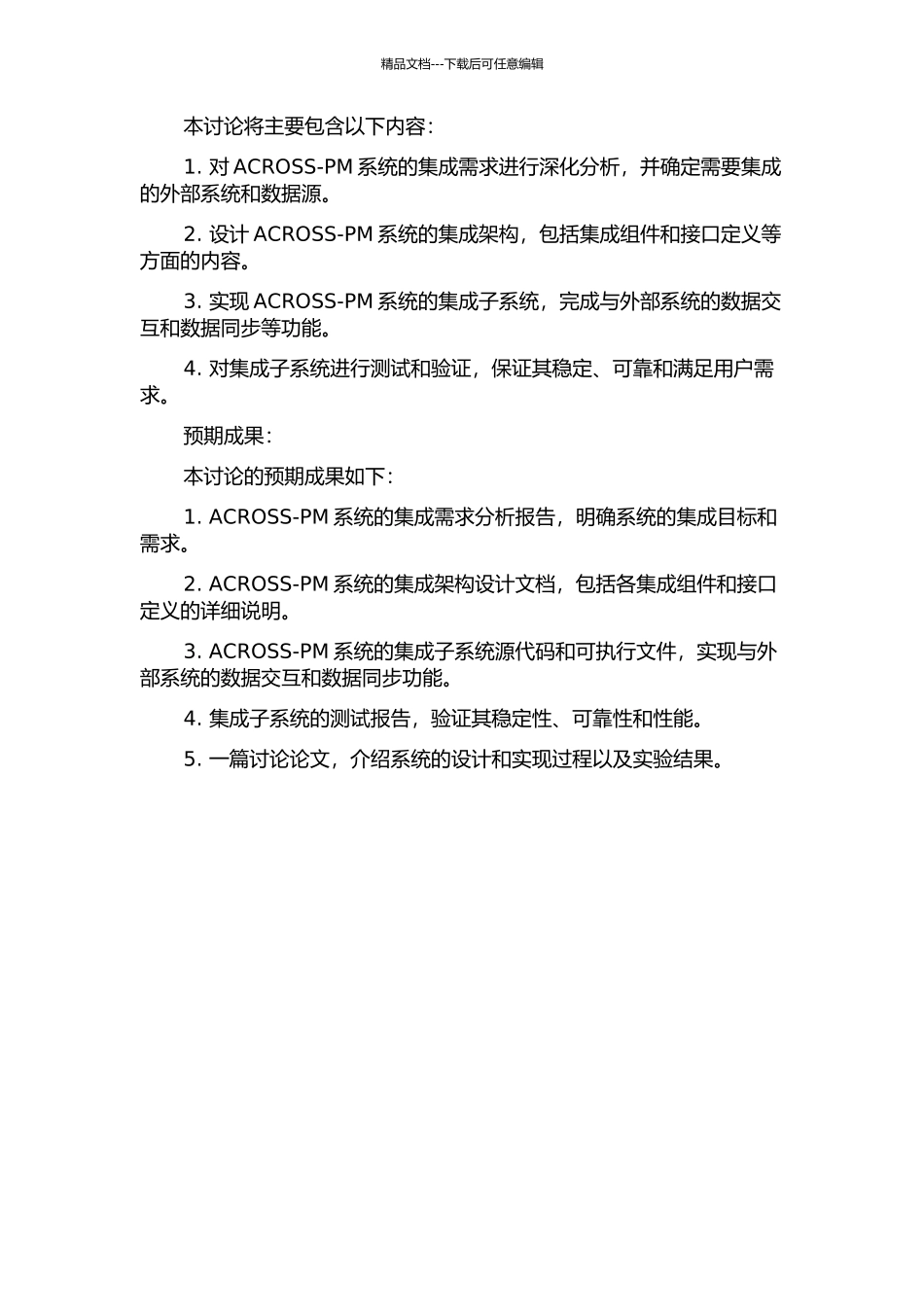 精品文档---下载后可任意编辑

本讨论将主要包含以下内容：

1. 对 ACROSS-PM 系统的集成需求进行深化分析，并确定需要集成的外部系统和数据源。

2. 设计 ACROSS-PM 系统的集成架构，包括集成组件和接口定义等方面的内容。

3. 实现 ACROSS-PM 系统的集成子系统，完成与外部系统的数据交互和数据同步等功能。

4. 对集成子系统进行测试和验证，保证其稳定、可靠和满足用户需求。

预期成果：

本讨论的预期成果如下：

1. ACROSS-PM 系统的集成需求分析报告，明确系统的集成目标和需求。

2. ACROSS-PM 系统的集成架构设计文档，包括各集成组件和接口定义的详细说明。

3. ACROSS-PM 系统的集成子系统源代码和可执行文件，实现与外部系统的数据交互和数据同步功能。

4. 集成子系统的测试报告，验证其稳定性、可靠性和性能。

5. 一篇讨论论文，介绍系统的设计和实现过程以及实验结果。